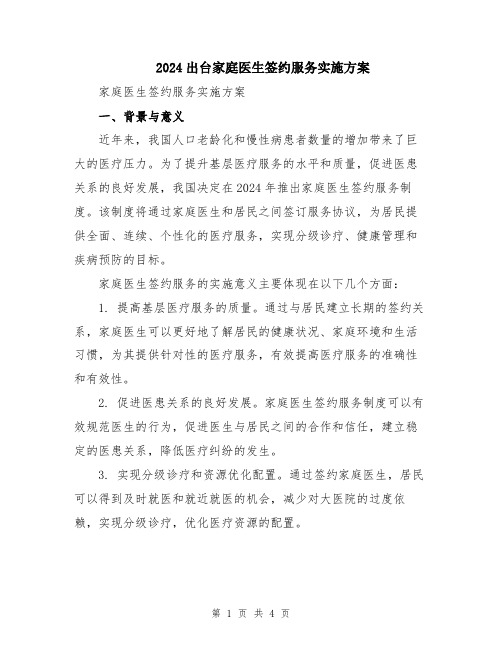 2024出台家庭医生签约服务实施方案

家庭医生签约服务实施方案

一、背景与意义

近年来，我国人口老龄化和慢性病患者数量的增加带来了巨大的医疗压力。为了提升基层医疗服务的水平和质量，促进医患关系的良好发展，我国决定在2024年推出家庭医生签约服务制度。该制度将通过家庭医生和居民之间签订服务协议，为居民提供全面、连续、个性化的医疗服务，实现分级诊疗、健康管理和疾病预防的目标。

家庭医生签约服务的实施意义主要体现在以下几个方面：

1. 提高基层医疗服务的质量。通过与居民建立长期的签约关系，家庭医生可以更好地了解居民的健康状况、家庭环境和生活习惯，为其提供针对性的医疗服务，有效提高医疗服务的准确性和有效性。

2. 促进医患关系的良好发展。家庭医生签约服务制度可以有效规范医生的行为，促进医生与居民之间的合作和信任，建立稳定的医患关系，降低医疗纠纷的发生。

3. 实现分级诊疗和资源优化配置。通过签约家庭医生，居民可以得到及时就医和就近就医的机会，减少对大医院的过度依赖，实现分级诊疗，优化医疗资源的配置。

第 1 页 共 4 页